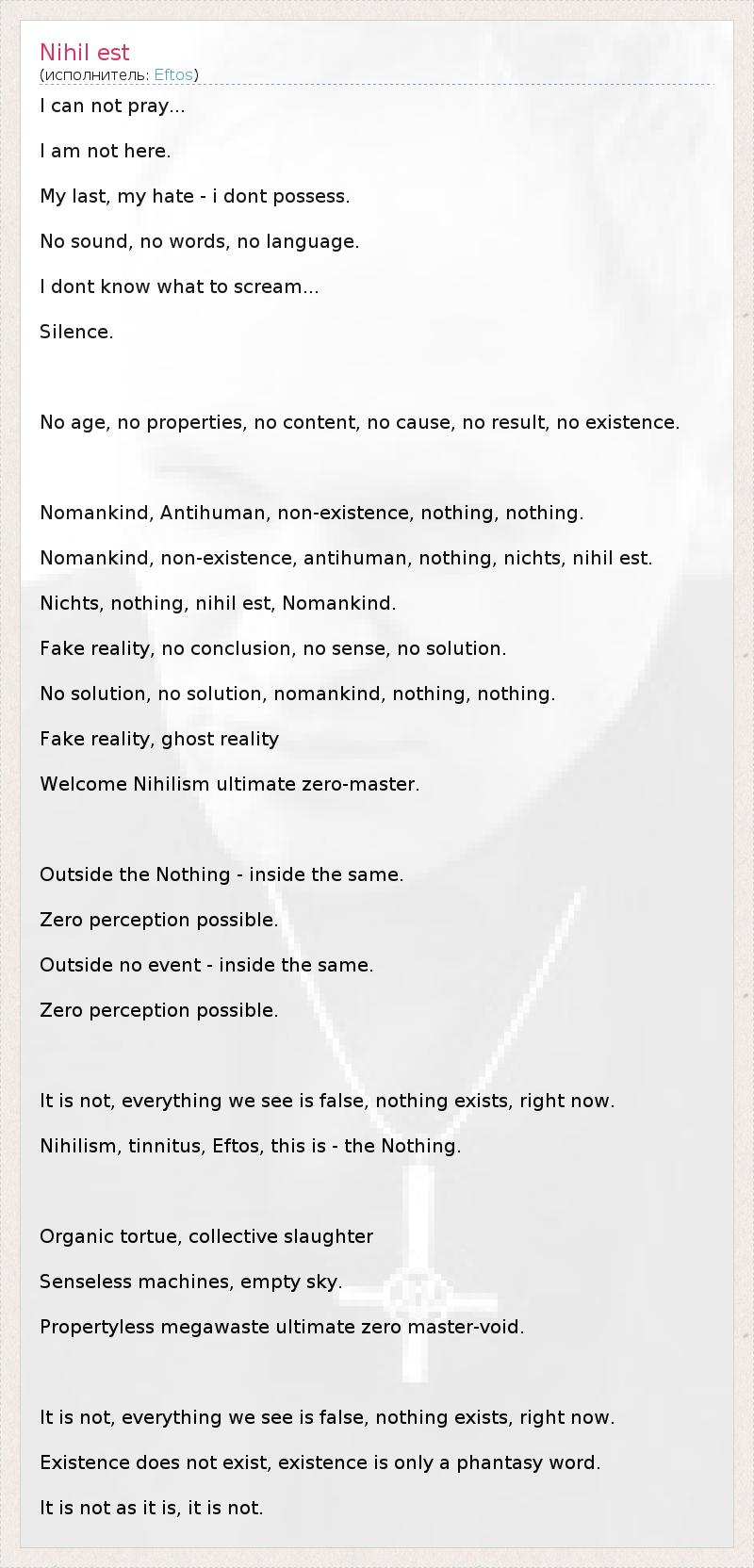 Nihil est
(исполнитель: Eftos)

I can not pray...

I am not here.

My last, my hate - i dont possess.

No sound, no words, no language.

I dont know what to scream...

Silence.

No age, no properties, no content, no cause, no result, no existence.

Nomankind, Antihuman, non-existence, nothing, nothing.

Nomankind, non-existence, antihuman, nothing, nichts, nihil est.

Nichts, nothing, nihil est, Nomankind.

Fake reality, no conclusion, no sense, no solution.

No solution, no solution, nomankind, nothing, nothing.

Fake reality, ghost reality

Welcome Nihilism ultimate zero-master.

Outside the Nothing - inside the same.

Zero perception possible.

Outside no event - inside the same.

Zero perception possible.

It is not, everything we see is false, nothing exists, right now.

Nihilism, tinnitus, Eftos, this is - the Nothing.

Organic tortue, collective slaughter

Senseless machines, empty sky.

Propertyless megawaste ultimate zero master-void.

It is not, everything we see is false, nothing exists, right now.

Existence does not exist, existence is only a phantasy word.

It is not as it is, it is not.